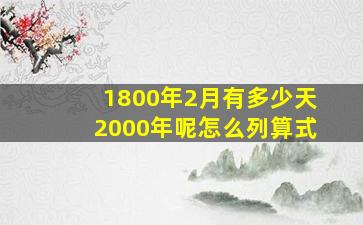 1800年2月有多少天
2000年呢怎么列算式